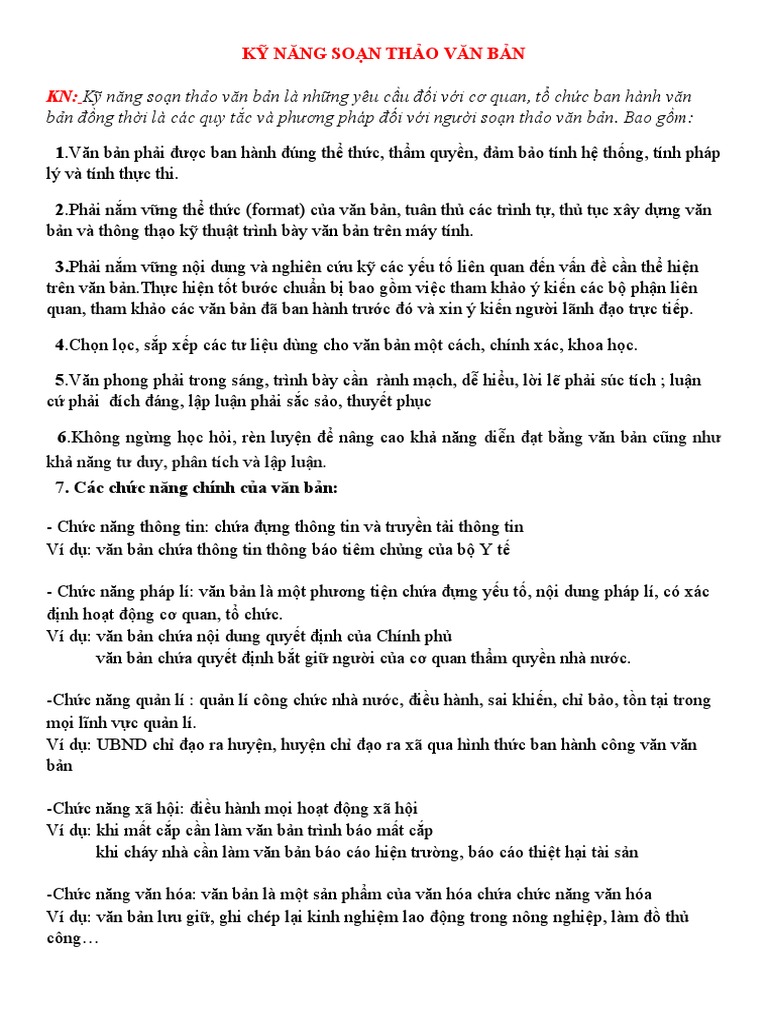 KỸ NĂNG SOẠN THẢO VĂN BẢN

KN: Kỹ năng soạn thảo văn bản là những yêu cầu đối với cơ quan, tổ chức ban hành văn bản đồng thời là các quy tắc và phương pháp đối với người soạn thảo văn bản. Bao gồm:

1.Văn bản phải được ban hành đúng thể thức, thẩm quyền, đảm bảo tính hệ thống, tính pháp lý và tính thực thi.

2.Phải nắm vững thể thức (format) của văn bản, tuân thủ các trình tự, thủ tục xây dựng văn bản và thông thạo kỹ thuật trình bày văn bản trên máy tính.

3.Phải nắm vững nội dung và nghiên cứu kỹ các yếu tố liên quan đến vấn đề cần thể hiện trên văn bản.Thực hiện tốt bước chuẩn bị bao gồm việc tham khảo ý kiến các bộ phận liên quan, tham khảo các văn bản đã ban hành trước đó và xin ý kiến người lãnh đạo trực tiếp.

4.Chọn lọc, sắp xếp các tư liệu dùng cho văn bản một cách, chính xác, khoa học.

5.Văn phong phải trong sáng, trình bày cần rành mạch, dễ hiểu, lời lẽ phải súc tích ; luận cứ phải đích đáng, lập luận phải sắc sảo, thuyết phục

6.Không ngừng học hỏi, rèn luyện để nâng cao khả năng diễn đạt bằng văn bản cũng như khả năng tư duy, phân tích và lập luận.

7. Các chức năng chính của văn bản:

- Chức năng thông tin: chứa đựng thông tin và truyền tải thông tin
Ví dụ: văn bản chứa thông tin thông báo tiêm chủng của bộ Y tế

- Chức năng pháp lí: văn bản là một phương tiện chứa đựng yếu tố, nội dung pháp lí, có xác định hoạt động cơ quan, tổ chức.
Ví dụ: văn bản chứa nội dung quyết định của Chính phủ
văn bản chứa quyết định bắt giữ người của cơ quan thẩm quyền nhà nước.

-Chức năng quản lí : quản lí công chức nhà nước, điều hành, sai khiến, chỉ bảo, tồn tại trong mọi lĩnh vực quản lí.
Ví dụ: UBND chỉ đạo ra huyện, huyện chỉ đạo ra xã qua hình thức ban hành công văn văn bản

-Chức năng xã hội: điều hành mọi hoạt động xã hội
Ví dụ: khi mất cắp cần làm văn bản trình báo mất cắp
khi cháy nhà cần làm văn bản báo cáo hiện trường, báo cáo thiệt hại tài sản

-Chức năng văn hóa: văn bản là một sản phẩm của văn hóa chứa chức năng văn hóa
Ví dụ: văn bản lưu giữ, ghi chép lại kinh nghiệm lao động trong nông nghiệp, làm đồ thủ công…